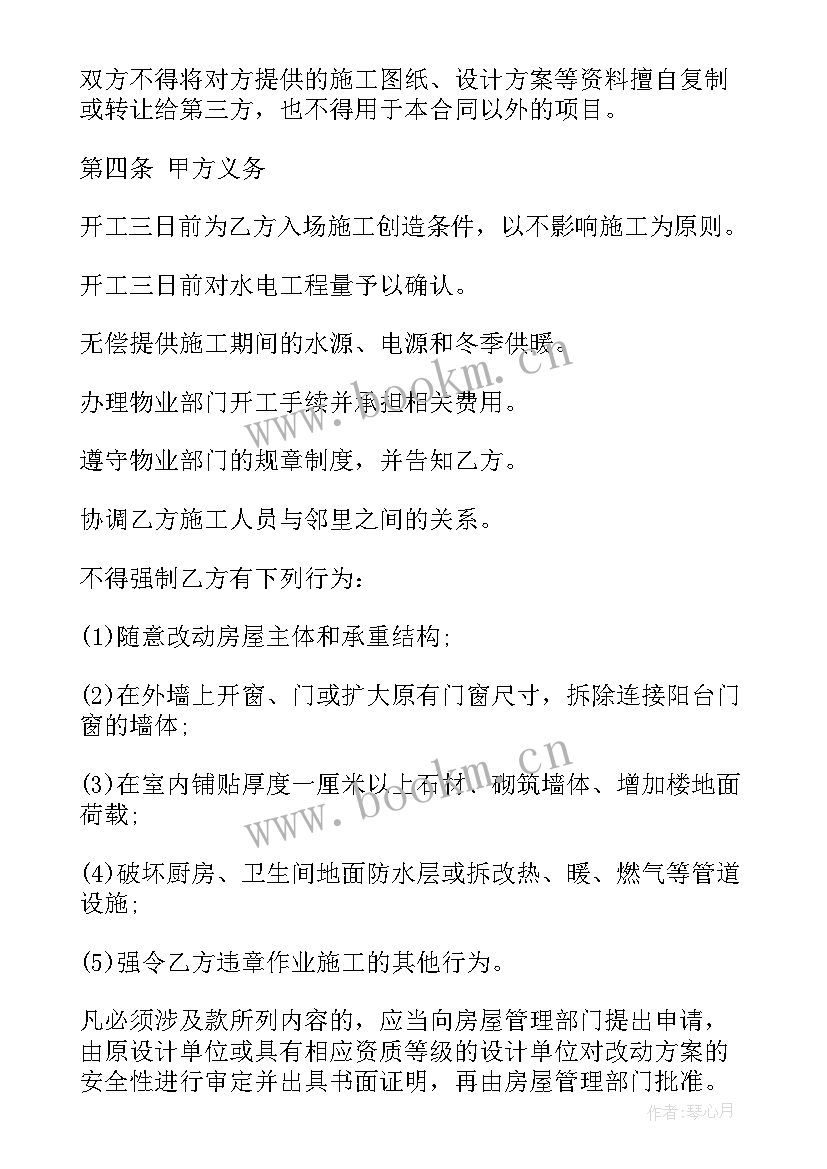 双方不得将对方提供的施工图纸、设计方案等资料擅自复制或转让给第三方，也不得用于本合同以外的项目。

第四条 甲方义务

开工三日前为乙方入场施工创造条件，以不影响施工为原则。

开工三日前对水电工程量予以确认。

无偿提供施工期间的水源、电源和冬季供暖。

办理物业部门开工手续并承担相关费用。

遵守物业部门的规章制度，并告知乙方。

协调乙方施工人员与邻里之间的关系。

不得强制乙方有下列行为：

(1)随意改动房屋主体和承重结构;

(2)在外墙上开窗、门或扩大原有门窗尺寸，拆除连接阳台门窗的墙体;

(3)在室内铺贴厚度一厘米以上石材、砌筑墙体、增加楼地面荷载;

(4)破坏厨房、卫生间地面防水层或拆改热、暖、燃气等管道设施;

(5)强令乙方违章作业施工的其他行为。

凡必须涉及款所列内容的，应当向房屋管理部门提出申请，由原设计单位或具有相应资质等级的设计单位对改动方案的安全性进行审定并出具书面证明，再由房屋管理部门批准。

www.bookm.cn

www.bookm.cn

作者：琴心月